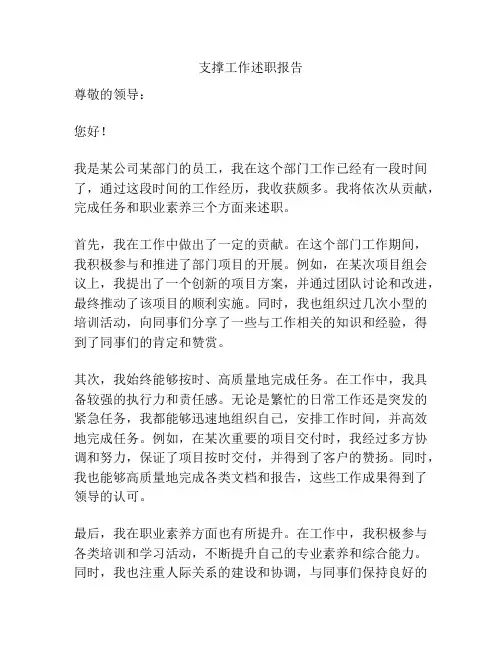 支撑工作述职报告

尊敬的领导：

您好！

我是某公司某部门的员工，我在这个部门工作已经有一段时间了，通过这段时间的工作经历，我收获颇多。我将依次从贡献，完成任务和职业素养三个方面来述职。

首先，我在工作中做出了一定的贡献。在这个部门工作期间，我积极参与和推进了部门项目的开展。例如，在某次项目组会议上，我提出了一个创新的项目方案，并通过团队讨论和改进，最终推动了该项目的顺利实施。同时，我也组织过几次小型的培训活动，向同事们分享了一些与工作相关的知识和经验，得到了同事们的肯定和赞赏。

其次，我始终能够按时、高质量地完成任务。在工作中，我具备较强的执行力和责任感。无论是繁忙的日常工作还是突发的紧急任务，我都能够迅速地组织自己，安排工作时间，并高效地完成任务。例如，在某次重要的项目交付时，我经过多方协调和努力，保证了项目按时交付，并得到了客户的赞扬。同时，我也能够高质量地完成各类文档和报告，这些工作成果得到了领导的认可。

最后，我在职业素养方面也有所提升。在工作中，我积极参与各类培训和学习活动，不断提升自己的专业素养和综合能力。同时，我也注重人际关系的建设和协调，与同事们保持良好的